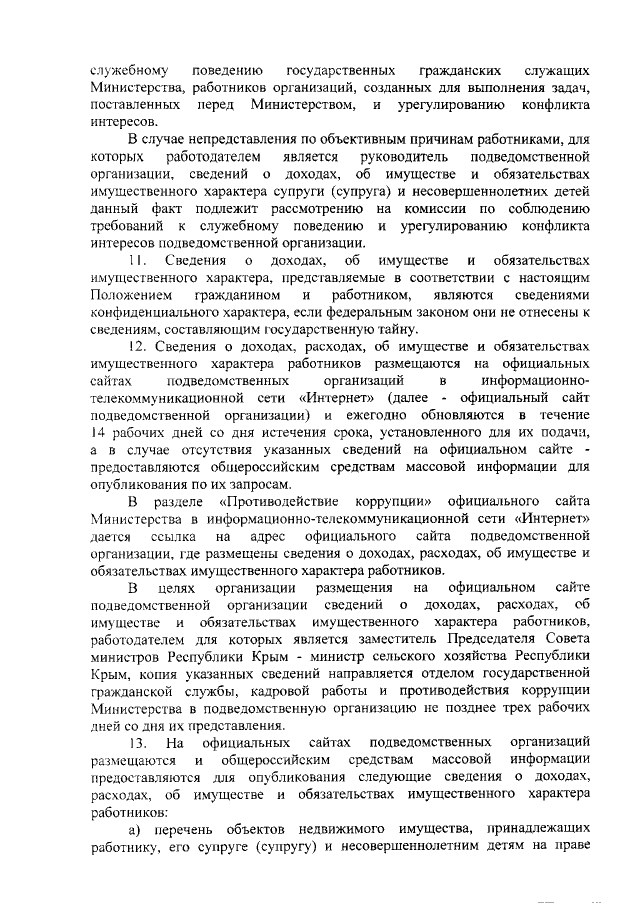 служебному поведению государственных гражданских служащих Министерства, работников организаций, созданных для выполнения задач, поставленных перед Министерством, и урегулированию конфликта интересов.

В случае непредставления по объективным причинам работниками, для которых работодателем является руководитель подведомственной организации, сведений о доходах, об имуществе и обязательствах имущественного характера супруги (супруга) и несовершеннолетних детей данный факт подлежит рассмотрению на комиссии по соблюдению требований к служебному поведению и урегулированию конфликта интересов подведомственной организации.

11. Сведения о доходах, об имуществе и обязательствах имущественного характера, представляемые в соответствии с настоящим Положением гражданином и работником, являются сведениями конфиденциального характера, если федеральным законом они не отнесены к сведениям, составляющим государственную тайну.

12. Сведения о доходах, расходах, об имуществе и обязательствах имущественного характера работников размещаются на официальных сайтах подведомственных организаций в информационно-телекоммуникационной сети «Интернет» (далее - официальный сайт подведомственной организации) и ежегодно обновляются в течение 14 рабочих дней со дня истечения срока, установленного для их подачи, а в случае отсутствия указанных сведений на официальном сайте - предоставляются общероссийским средствам массовой информации для опубликования по их запросам.

В разделе «Противодействие коррупции» официального сайта Министерства в информационно-телекоммуникационной сети «Интернет» дается ссылка на адрес официального сайта подведомственной организации, где размещены сведения о доходах, расходах, об имуществе и обязательствах имущественного характера работников.

В целях организации размещения на официальном сайте подведомственной организации сведений о доходах, расходах, об имуществе и обязательствах имущественного характера работников, работодателем для которых является заместитель Председателя Совета министров Республики Крым - министр сельского хозяйства Республики Крым, копия указанных сведений направляется отделом государственной гражданской службы, кадровой работы и противодействия коррупции Министерства в подведомственную организацию не позднее трех рабочих дней со дня их представления.

13. На официальных сайтах подведомственных организаций размещаются и общероссийским средствам массовой информации предоставляются для опубликования следующие сведения о доходах, расходах, об имуществе и обязательствах имущественного характера работников:

а) перечень объектов недвижимого имущества, принадлежащих работнику, его супруге (супругу) и несовершеннолетним детям на праве